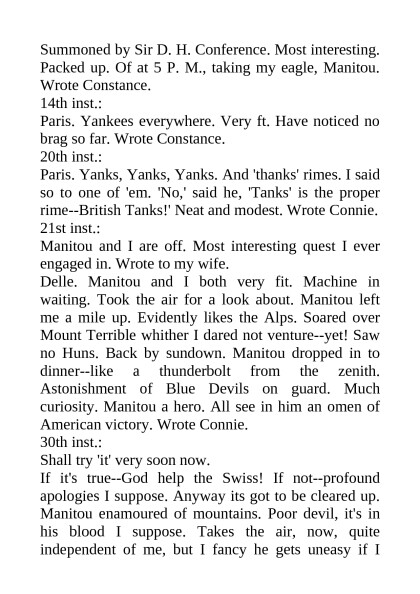 Summoned by Sir D. H. Conference. Most interesting. Packed up. Of at 5 P. M., taking my eagle, Manitou. Wrote Constance.
14th inst.:
Paris. Yankees everywhere. Very ft. Have noticed no brag so far. Wrote Constance.
20th inst.:
Paris. Yanks, Yanks, Yanks. And 'thanks' rimes. I said so to one of 'em. 'No,' said he, 'Tanks' is the proper rime--British Tanks!' Neat and modest. Wrote Connie.
21st inst.:
Manitou and I are off. Most interesting quest I ever engaged in. Wrote to my wife.
Delle. Manitou and I both very fit. Machine in waiting. Took the air for a look about. Manitou left me a mile up. Evidently likes the Alps. Soared over Mount Terrible whither I dared not venture--yet! Saw no Huns. Back by sundown. Manitou dropped in to dinner--like a thunderbolt from the zenith. Astonishment of Blue Devils on guard. Much curiosity. Manitou a hero. All see in him an omen of American victory. Wrote Connie.
30th inst.:
Shall try 'it' very soon now.
If it's true--God help the Swiss! If not--profound apologies I suppose. Anyway its got to be cleared up. Manitou enamoured of mountains. Poor devil, it's in his blood I suppose. Takes the air, now, quite independent of me, but I fancy he gets uneasy if I